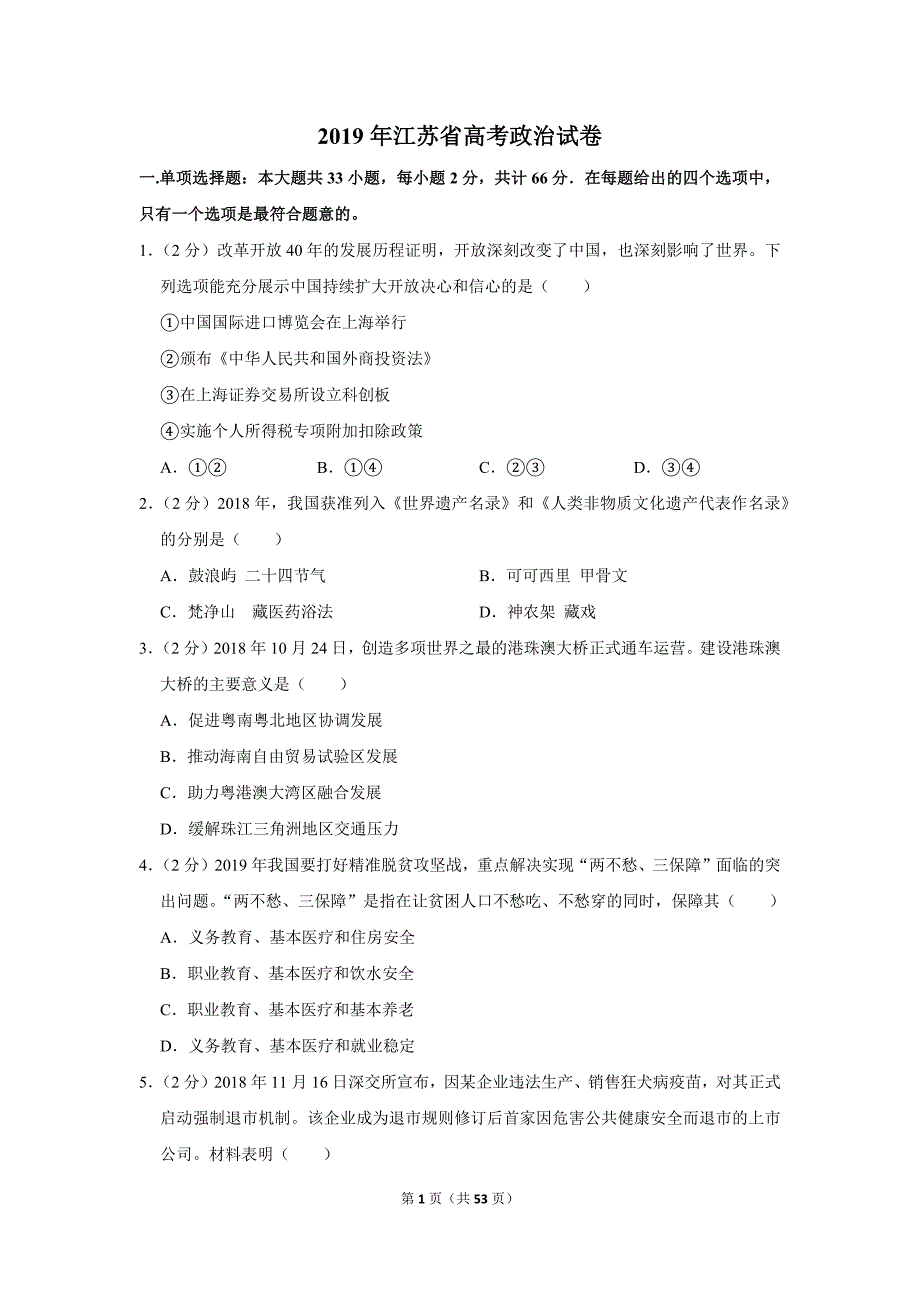 2019年江苏省高考政治试卷

一.单项选择题：本大题共33小题，每小题2分，共计66分．在每题给出的四个选项中，只有一个选项是最符合题意的。

1．（2分）改革开放40年的发展历程证明，开放深刻改变了中国，也深刻影响了世界。下列选项能充分展示中国持续扩大开放决心和信心的是（　　）

①中国国际进口博览会在上海举行

②颁布《中华人民共和国外商投资法》

③在上海证券交易所设立科创板

④实施个人所得税专项附加扣除政策

A．①②　　B．①④　　C．②③　　D．③④

2．（2分）2018年，我国获准列入《世界遗产名录》和《人类非物质文化遗产代表作名录》的分别是（　　）

A．鼓浪屿 二十四节气　　B．可可西里 甲骨文

C．梵净山　藏医药浴法　　D．神农架 藏戏

3．（2分）2018年10月24日，创造多项世界之最的港珠澳大桥正式通车运营。建设港珠澳大桥的主要意义是（　　）

A．促进粤南粤北地区协调发展

B．推动海南自由贸易试验区发展

C．助力粤港澳大湾区融合发展

D．缓解珠江三角洲地区交通压力

4．（2分）2019年我国要打好精准脱贫攻坚战，重点解决实现“两不愁、三保障”面临的突出问题。“两不愁、三保障”是指在让贫困人口不愁吃、不愁穿的同时，保障其（　　）

A．义务教育、基本医疗和住房安全

B．职业教育、基本医疗和饮水安全

C．职业教育、基本医疗和基本养老

D．义务教育、基本医疗和就业稳定

5．（2分）2018年11月16日深交所宣布，因某企业违法生产、销售狂犬病疫苗，对其正式启动强制退市机制。该企业成为退市规则修订后首家因危害公共健康安全而退市的上市公司。材料表明（　　）

第1页（共53页）